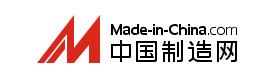 Made-in-China.com
中国制造网